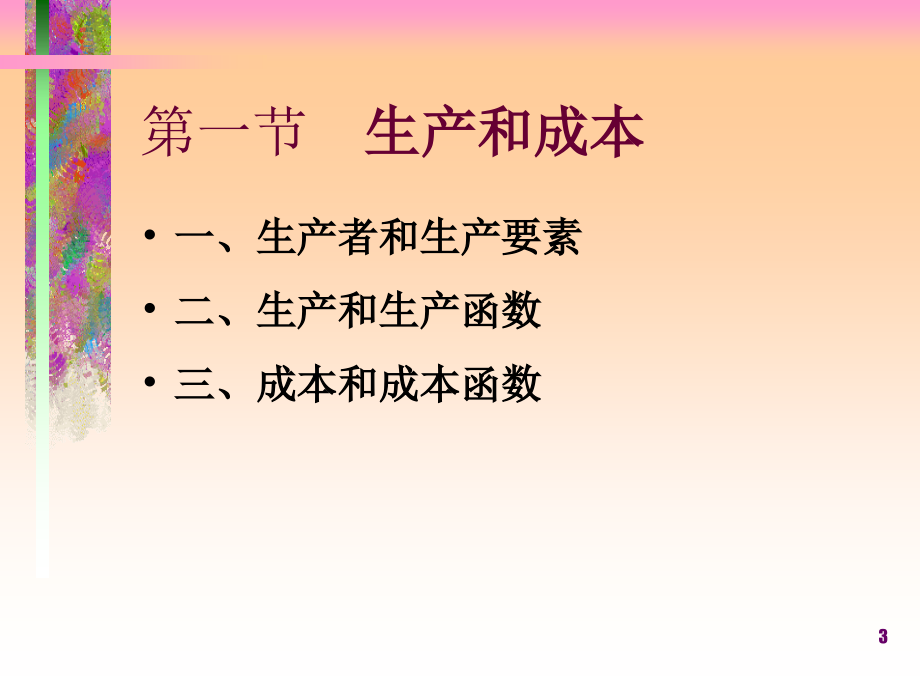 第一节　生产和成本

• 一、生产者和生产要素

• 二、生产和生产函数

• 三、成本和成本函数

3